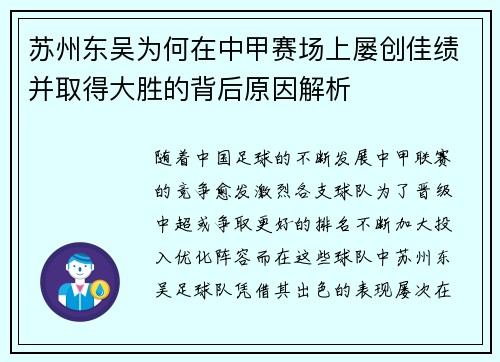 苏州东吴为何在中甲赛场上屡创佳绩并取得大胜的背后原因解析

随着中国足球的不断发展中甲联赛的竞争愈发激烈各支球队为了晋级中超或争取更好的排名不断加大投入优化阵容而在这些球队中苏州东吴足球队凭借其出色的表现屡次在